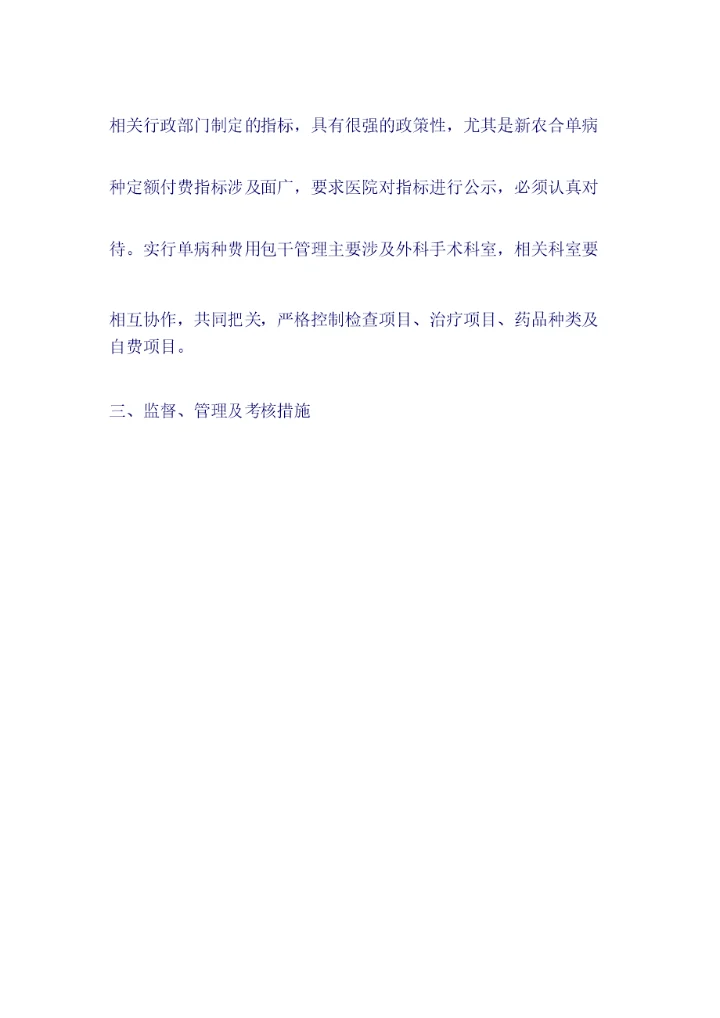 相关行政部门制定的指标，具有很强的政策性，尤其是新农合单病种定额付费指标涉及面广，要求医院对指标进行公示，必须认真对待。实行单病种费用包干管理主要涉及外科手术科室，相关科室要相互协作，共同把关，严格控制检查项目、治疗项目、药品种类及自费项目。

三、监督、管理及考核措施